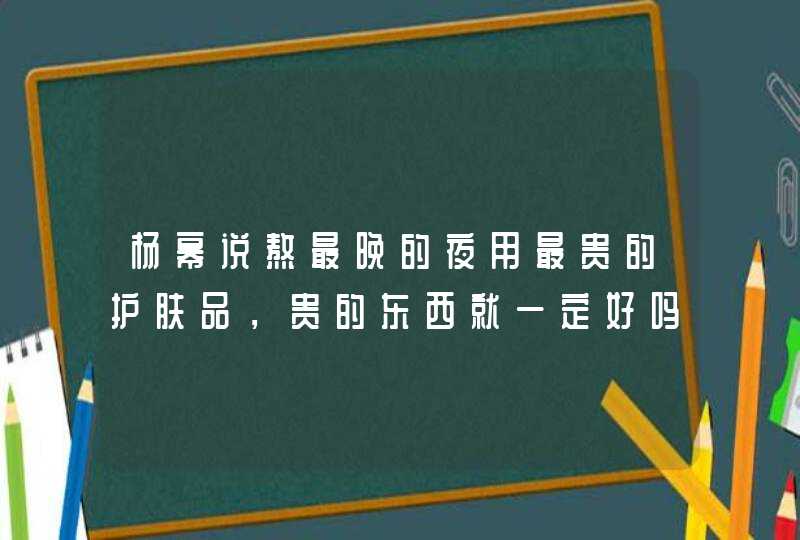 杨幂说熬最晚的夜用最贵的护肤品，贵的东西就一定好吗